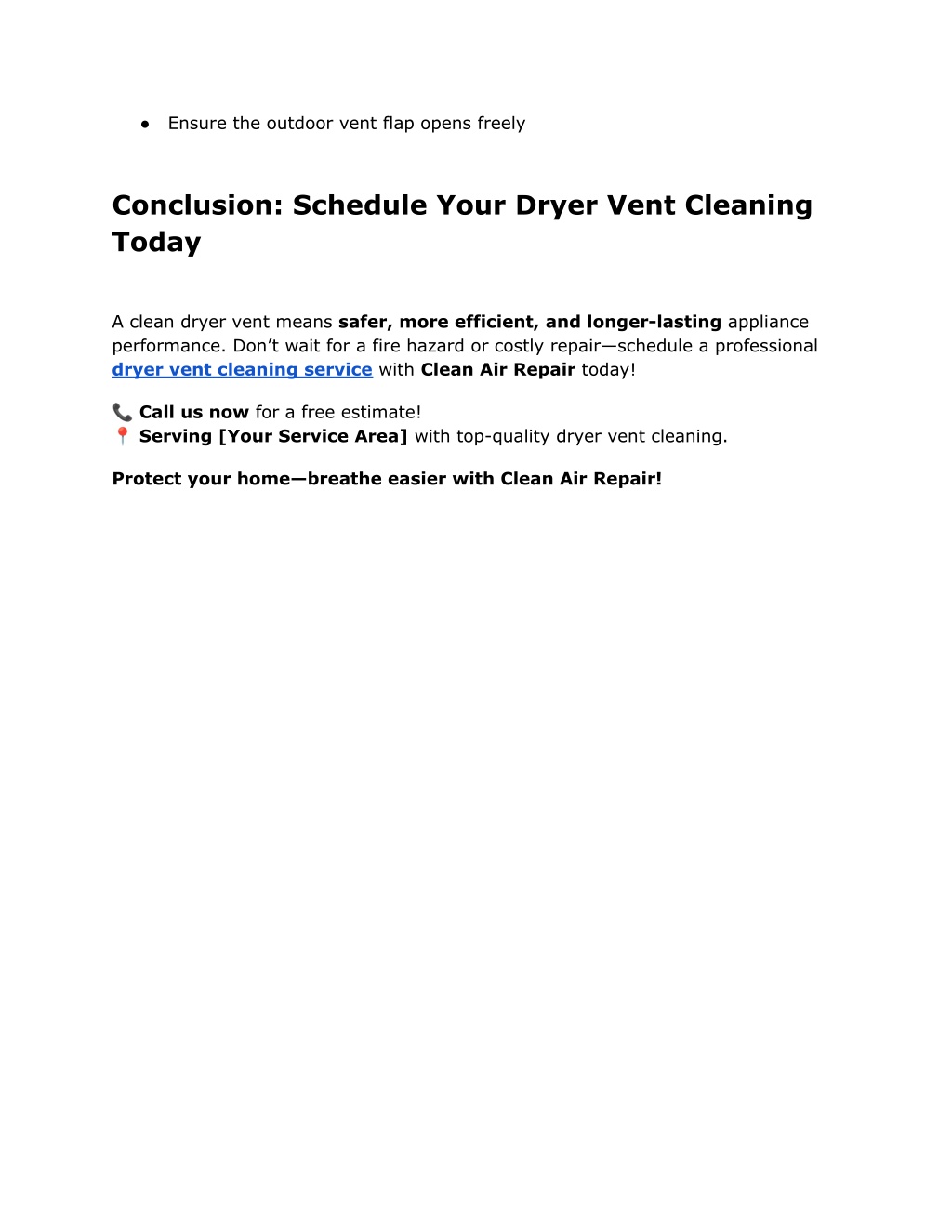 ● Ensure the outdoor vent flap opens freely

Conclusion: Schedule Your Dryer Vent Cleaning Today

A clean dryer vent means safer, more efficient, and longer-lasting appliance performance. Don’t wait for a fire hazard or costly repair—schedule a professional dryer vent cleaning service with Clean Air Repair today!

📞 Call us now for a free estimate!
📍 Serving [Your Service Area] with top-quality dryer vent cleaning.

Protect your home—breathe easier with Clean Air Repair!